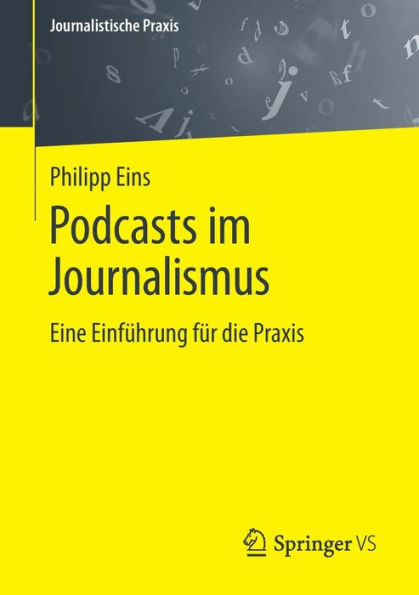 Journalistische Praxis

Philipp Eins

Podcasts im Journalismus

Eine Einführung für die Praxis

Springer VS